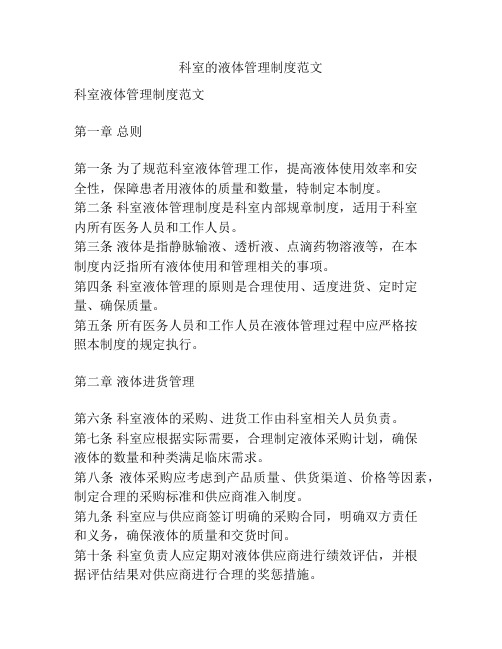 科室的液体管理制度范文

科室液体管理制度范文

第一章 总则

第一条 为了规范科室液体管理工作，提高液体使用效率和安全性，保障患者用液体的质量和数量，特制定本制度。
第二条 科室液体管理制度是科室内部规章制度，适用于科室内所有医务人员和工作人员。
第三条 液体是指静脉输液、透析液、点滴药物溶液等，在本制度内泛指所有液体使用和管理相关的事项。
第四条 科室液体管理的原则是合理使用、适度进货、定时定量、确保质量。
第五条 所有医务人员和工作人员在液体管理过程中应严格按照本制度的规定执行。

第二章 液体进货管理

第六条 科室液体的采购、进货工作由科室相关人员负责。
第七条 科室应根据实际需要，合理制定液体采购计划，确保液体的数量和种类满足临床需求。
第八条 液体采购应考虑到产品质量、供货渠道、价格等因素，制定合理的采购标准和供应商准入制度。
第九条 科室应与供应商签订明确的采购合同，明确双方责任和义务，确保液体的质量和交货时间。
第十条 科室负责人应定期对液体供应商进行绩效评估，并根据评估结果对供应商进行合理的奖惩措施。